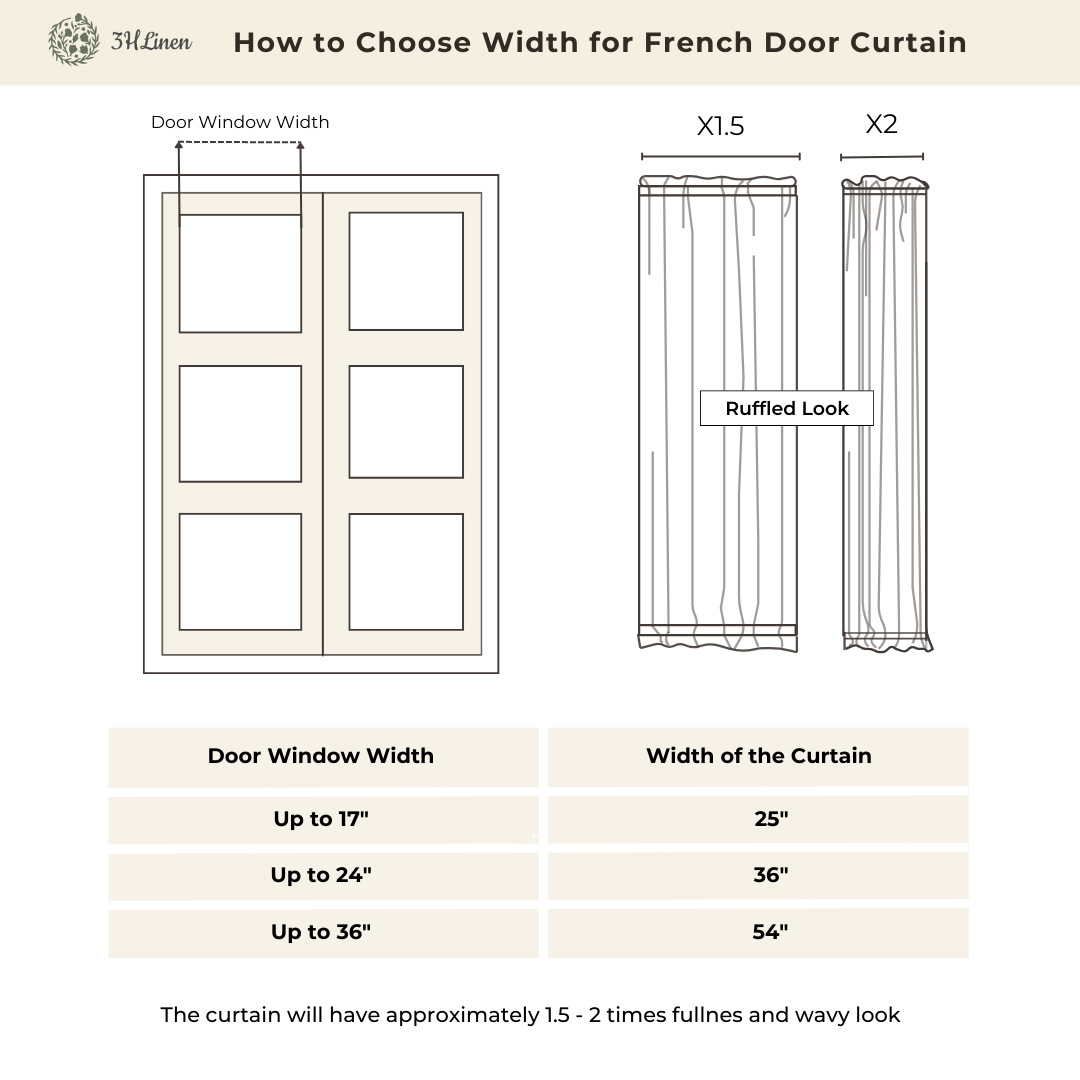 3HLinen

How to Choose Width for French Door Curtain

Door Window Width

X1.5

X2

Ruffled Look

| Door Window Width | Width of the Curtain |
|---|---|
| Up to 17" | 25" |
| Up to 24" | 36" |
| Up to 36" | 54" |

The curtain will have approximately 1.5 - 2 times fullnes and wavy look